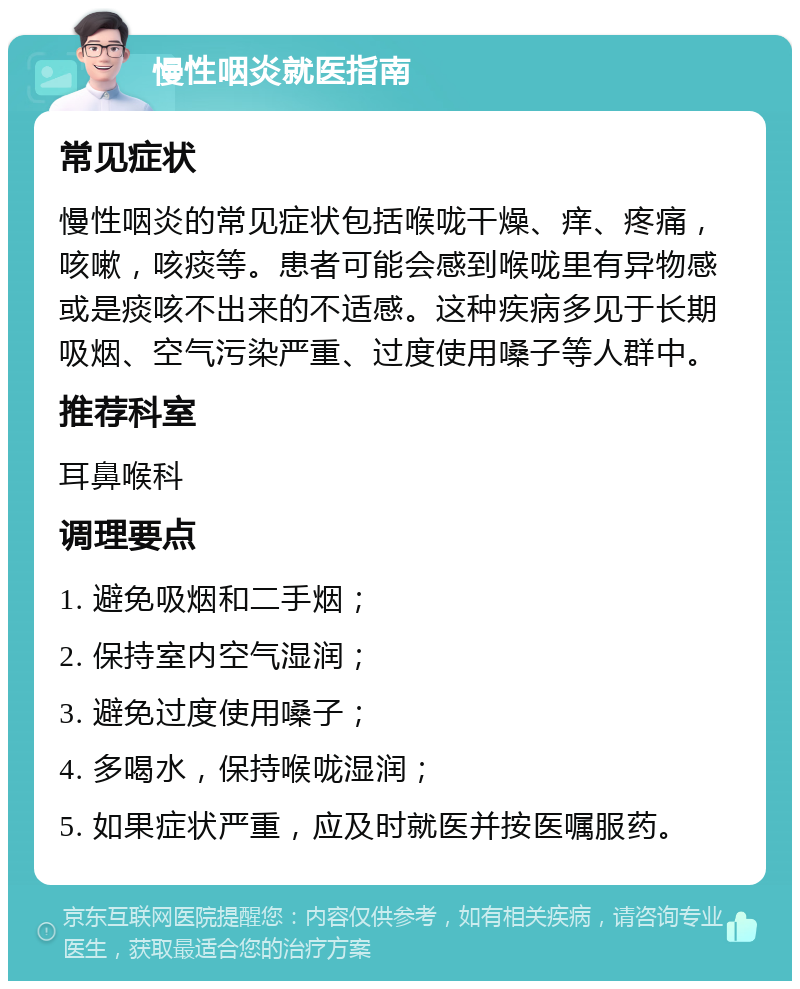 慢性咽炎就医指南

常见症状

慢性咽炎的常见症状包括喉咙干燥、痒、疼痛，咳嗽，咳痰等。患者可能会感到喉咙里有异物感或是痰咳不出来的不适感。这种疾病多见于长期吸烟、空气污染严重、过度使用嗓子等人群中。

推荐科室

耳鼻喉科

调理要点

1. 避免吸烟和二手烟；

2. 保持室内空气湿润；

3. 避免过度使用嗓子；

4. 多喝水，保持喉咙湿润；

5. 如果症状严重，应及时就医并按医嘱服药。

京东互联网医院提醒您：内容仅供参考，如有相关疾病，请咨询专业医生，获取最适合您的治疗方案